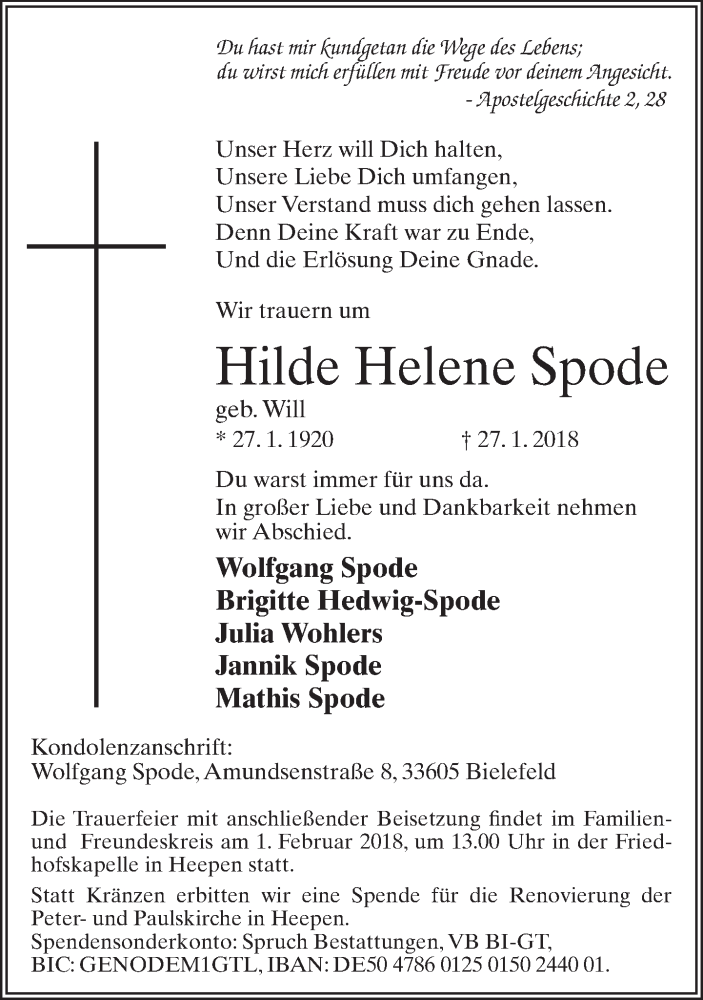 Du hast mir kundgetan die Wege des Lebens;
du wirst mich erfüllen mit Freude vor deinem Angesicht.
- Apostelgeschichte 2, 28

Unser Herz will Dich halten,
Unsere Liebe Dich umfangen,
Unser Verstand muss dich gehen lassen.
Denn Deine Kraft war zu Ende,
Und die Erlösung Deine Gnade.

Wir trauern um

Hilde Helene Spode
geb. Will
* 27. 1. 1920 † 27. 1. 2018

Du warst immer für uns da.
In großer Liebe und Dankbarkeit nehmen wir Abschied.

Wolfgang Spode
Brigitte Hedwig-Spode
Julia Wohlers
Jannik Spode
Mathis Spode

Kondolenzanschrift:
Wolfgang Spode, Amundsenstraße 8, 33605 Bielefeld

Die Trauerfeier mit anschließender Beisetzung findet im Familien- und Freundeskreis am 1. Februar 2018, um 13.00 Uhr in der Friedhofskapelle in Heepen statt.

Statt Kränzen erbitten wir eine Spende für die Renovierung der Peter- und Paulskirche in Heepen.
Spendensonderkonto: Spruch Bestattungen, VB BI-GT,
BIC: GENODEM1GTL, IBAN: DE50 4786 0125 0150 2440 01.